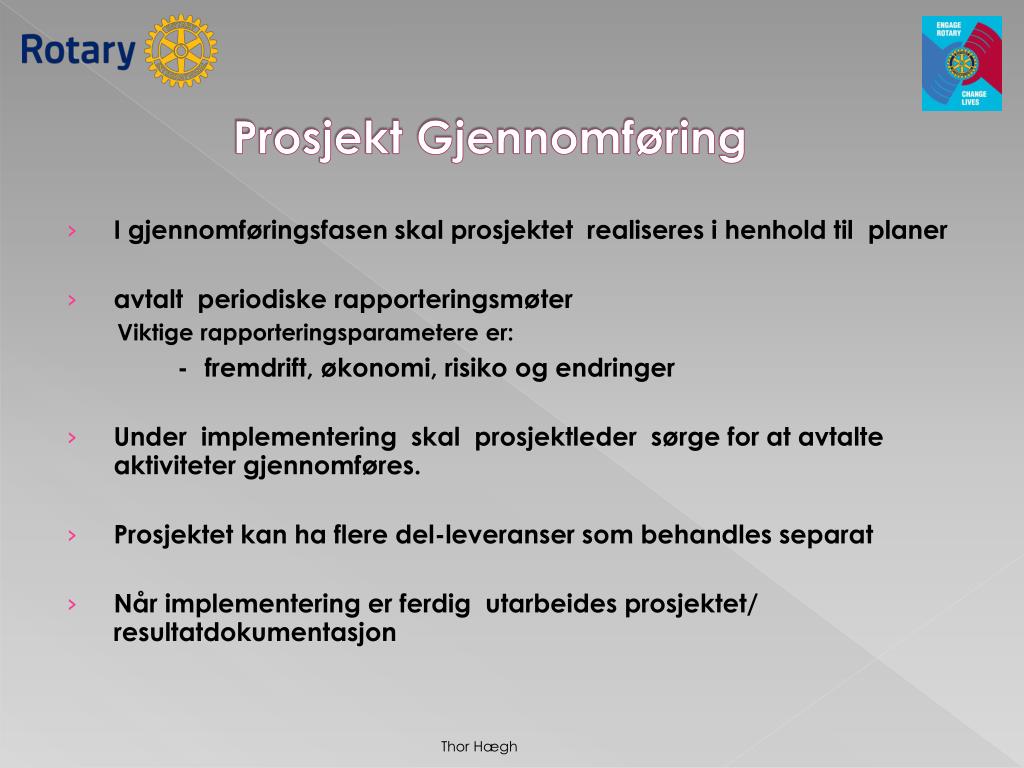 Rotary

ENGAGE ROTARY

CHANGE LIVES

Prosjekt Gjennomføring

› I gjennomføringsfasen skal prosjektet realiseres i henhold til planer

› avtalt periodiske rapporteringsmøter
Viktige rapporteringsparametere er:
- fremdrift, økonomi, risiko og endringer

› Under implementering skal prosjektleder sørge for at avtalte aktiviteter gjennomføres.

› Prosjektet kan ha flere del-leveranser som behandles separat

› Når implementering er ferdig utarbeides prosjektet/ resultatdokumentasjon

Thor Hægh